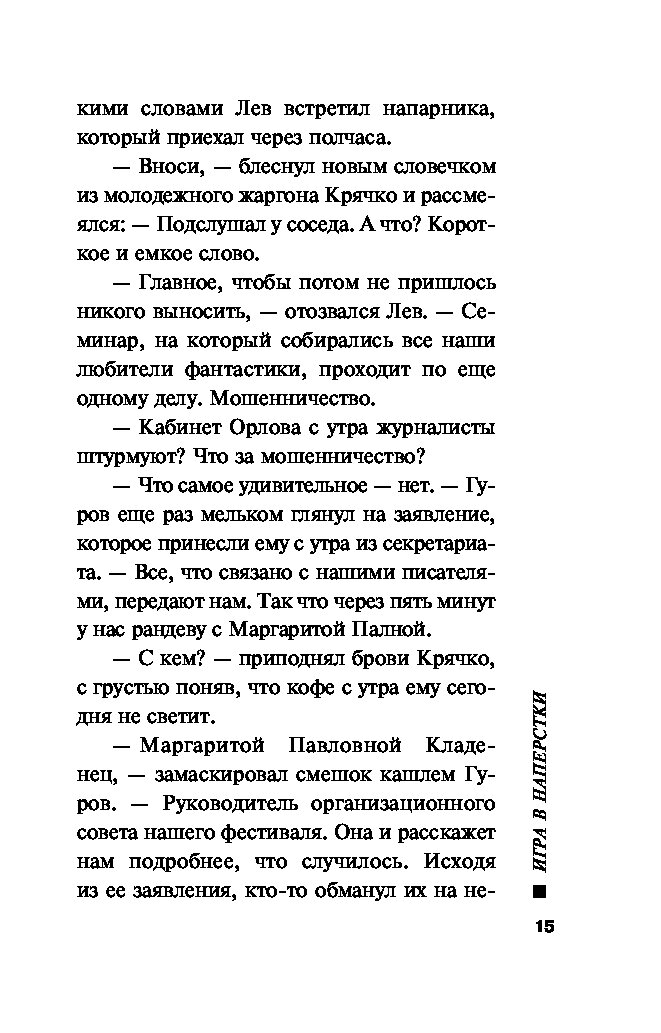 кими словами Лев встретил напарника, который приехал через полчаса.

— Вноси, — блеснул новым словечком из молодежного жаргона Крячко и рассмеялся: — Подслушал у соседа. А что? Короткое и емкое слово.

— Главное, чтобы потом не пришлось никого выносить, — отозвался Лев. — Семинар, на который собирались все наши любители фантастики, проходит по еще одному делу. Мошенничество.

— Кабинет Орлова с утра журналисты штурмуют? Что за мошенничество?

— Что самое удивительное — нет. — Гуров еще раз мельком глянул на заявление, которое принесли ему с утра из секретариата. — Все, что связано с нашими писателями, передают нам. Так что через пять минут у нас рандеву с Маргаритой Палной.

— С кем? — приподнял брови Крячко, с грустью поняв, что кофе с утра ему сегодня не светит.

— Маргаритой Павловной Кладенец, — замаскировал смешок кашлем Гуров. — Руководитель организационного совета нашего фестиваля. Она и расскажет нам подробнее, что случилось. Исходя из ее заявления, кто-то обманул их на не-

ИГРА В НАПЕРСТКИ

15